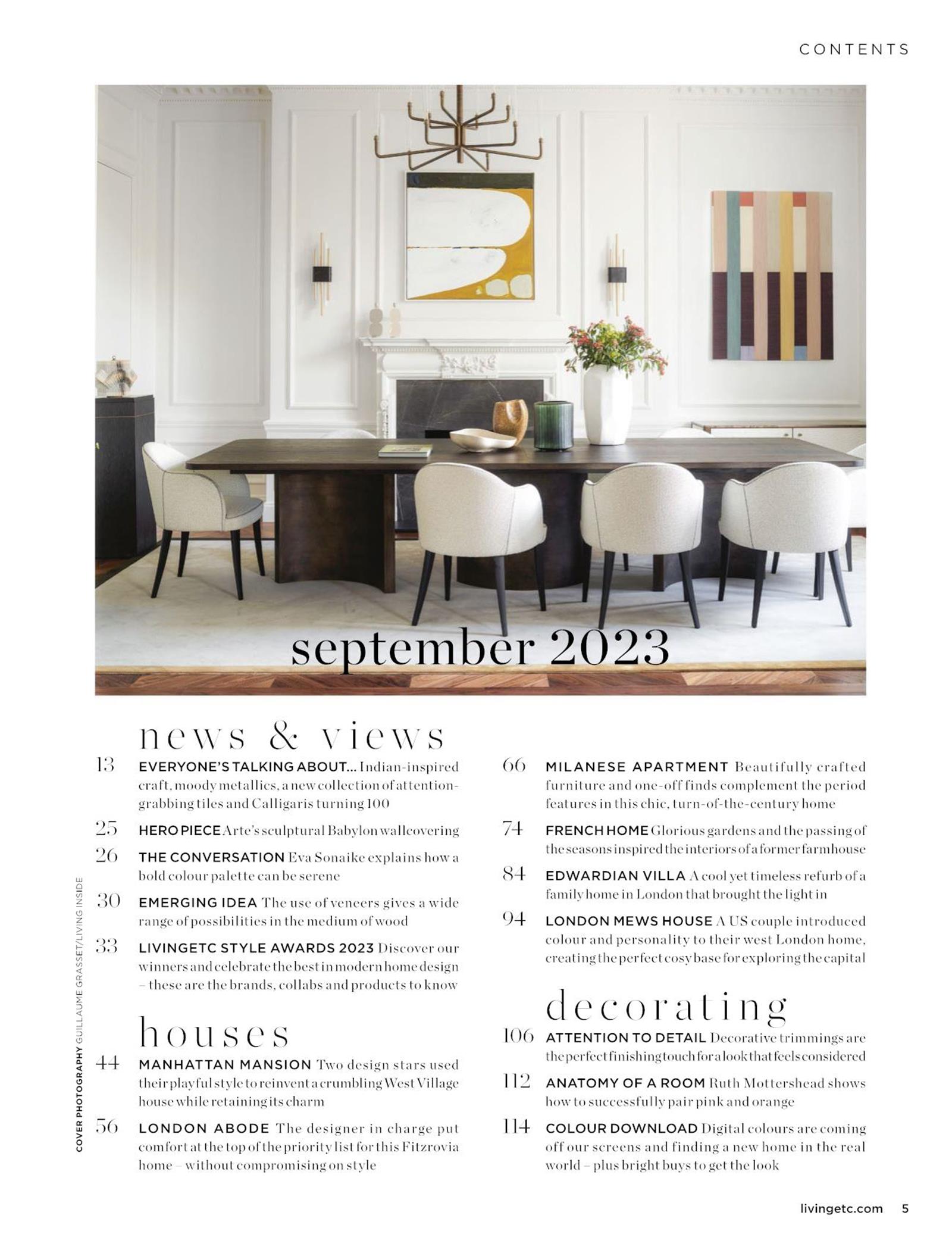 CONTENTS

september 2023

news & views

13 EVERYONE'S TALKING ABOUT... Indian-inspired craft, moody metallics, a new collection of attention-grabbing tiles and Calligaris turning 100

25 HERO PIECE Arte's sculptural Babylon wallcovering

26 THE CONVERSATION Eva Sonaike explains how a bold colour palette can be serene

30 EMERGING IDEA The use of veneers gives a wide range of possibilities in the medium of wood

33 LIVINGETC STYLE AWARDS 2023 Discover our winners and celebrate the best in modern home design – these are the brands, collabs and products to know

houses

44 MANHATTAN MANSION Two design stars used their playful style to reinvent a crumbling West Village house while retaining its charm

56 LONDON ABODE The designer in charge put comfort at the top of the priority list for this Fitzrovia home – without compromising on style

66 MILANESE APARTMENT Beautifully crafted furniture and one-off finds complement the period features in this chic, turn-of-the-century home

74 FRENCH HOME Glorious gardens and the passing of the seasons inspired the interiors of a former farmhouse

84 EDWARDIAN VILLA A cool yet timeless refurb of a family home in London that brought the light in

94 LONDON MEWS HOUSE A US couple introduced colour and personality to their west London home, creating the perfect cosy base for exploring the capital

decorating

106 ATTENTION TO DETAIL Decorative trimmings are the perfect finishing touch for a look that feels considered

112 ANATOMY OF A ROOM Ruth Mottershead shows how to successfully pair pink and orange

114 COLOUR DOWNLOAD Digital colours are coming off our screens and finding a new home in the real world – plus bright buys to get the look

COVER PHOTOGRAPHY GUILLAUME GRASSET/LIVING INSIDE

livingetc.com 5